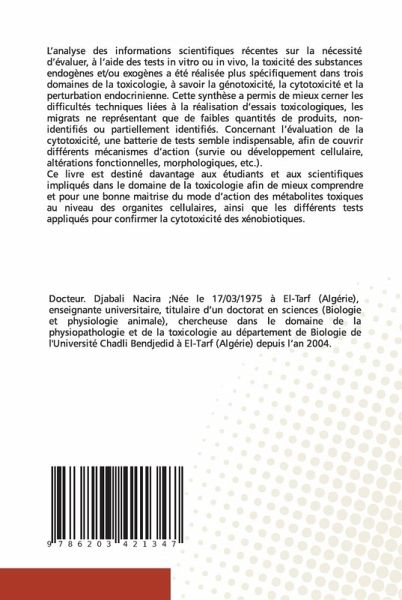 L'analyse des informations scientifiques récentes sur la nécessité d'évaluer, à l'aide des tests in vitro ou in vivo, la toxicité des substances endogènes et/ou exogènes a été réalisée plus spécifiquement dans trois domaines de la toxicologie, à savoir la génotoxicité, la cytotoxicité et la perturbation endocrinienne. Cette synthèse a permis de mieux cerner les difficultés techniques liées à la réalisation d'essais toxicologiques, les migrats ne représentant que de faibles quantités de produits, non-identifiés ou partiellement identifiés. Concernant l'évaluation de la cytotoxicité, une batterie de tests semble indispensable, afin de couvrir différents mécanismes d'action (survie ou développement cellulaire, altérations fonctionnelles, morphologiques, etc.).
Ce livre est destiné davantage aux étudiants et aux scientifiques impliqués dans le domaine de la toxicologie afin de mieux comprendre et pour une bonne maitrise du mode d'action des métabolites toxiques au niveau des organites cellulaires, ainsi que les différents tests appliqués pour confirmer la cytotoxicité des xénobiotiques.

Docteur. Djabali Nacira ;Née le 17/03/1975 à El-Tarf (Algérie), enseignante universitaire, titulaire d'un doctorat en sciences (Biologie et physiologie animale), chercheuse dans le domaine de la physiopathologie et de la toxicologie au département de Biologie de l'Université Chadli Bendjedid à El-Tarf (Algérie) depuis l'an 2004.

9 786203 421347